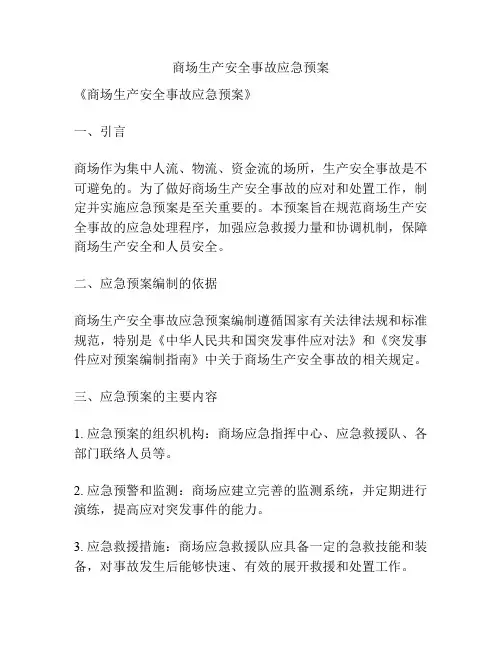 商场生产安全事故应急预案

《商场生产安全事故应急预案》

一、引言

商场作为集中人流、物流、资金流的场所，生产安全事故是不可避免的。为了做好商场生产安全事故的应对和处置工作，制定并实施应急预案是至关重要的。本预案旨在规范商场生产安全事故的应急处理程序，加强应急救援力量和协调机制，保障商场生产安全和人员安全。

二、应急预案编制的依据

商场生产安全事故应急预案编制遵循国家有关法律法规和标准规范，特别是《中华人民共和国突发事件应对法》和《突发事件应对预案编制指南》中关于商场生产安全事故的相关规定。

三、应急预案的主要内容

1. 应急预案的组织机构：商场应急指挥中心、应急救援队、各部门联络人员等。

2. 应急预警和监测：商场应建立完善的监测系统，并定期进行演练，提高应对突发事件的能力。

3. 应急救援措施：商场应急救援队应具备一定的急救技能和装备，对事故发生后能够快速、有效的展开救援和处置工作。